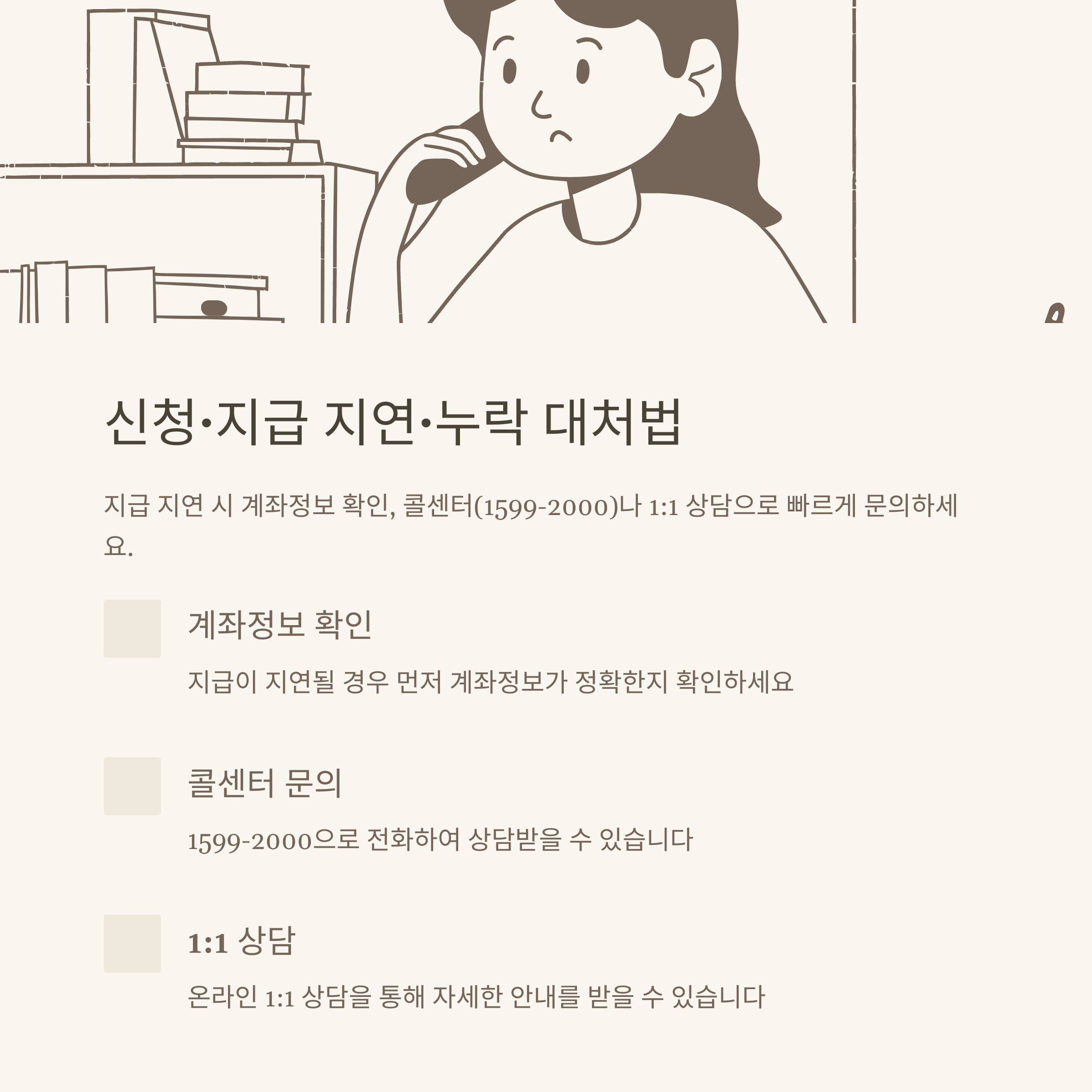 신청·지급 지연·누락 대처법

지급 지연 시 계좌정보 확인, 콜센터(1599-2000)나 1:1 상담으로 빠르게 문의하세요.

계좌정보 확인

지급이 지연될 경우 먼저 계좌정보가 정확한지 확인하세요

콜센터 문의

1599-2000으로 전화하여 상담받을 수 있습니다

1:1 상담

온라인 1:1 상담을 통해 자세한 안내를 받을 수 있습니다